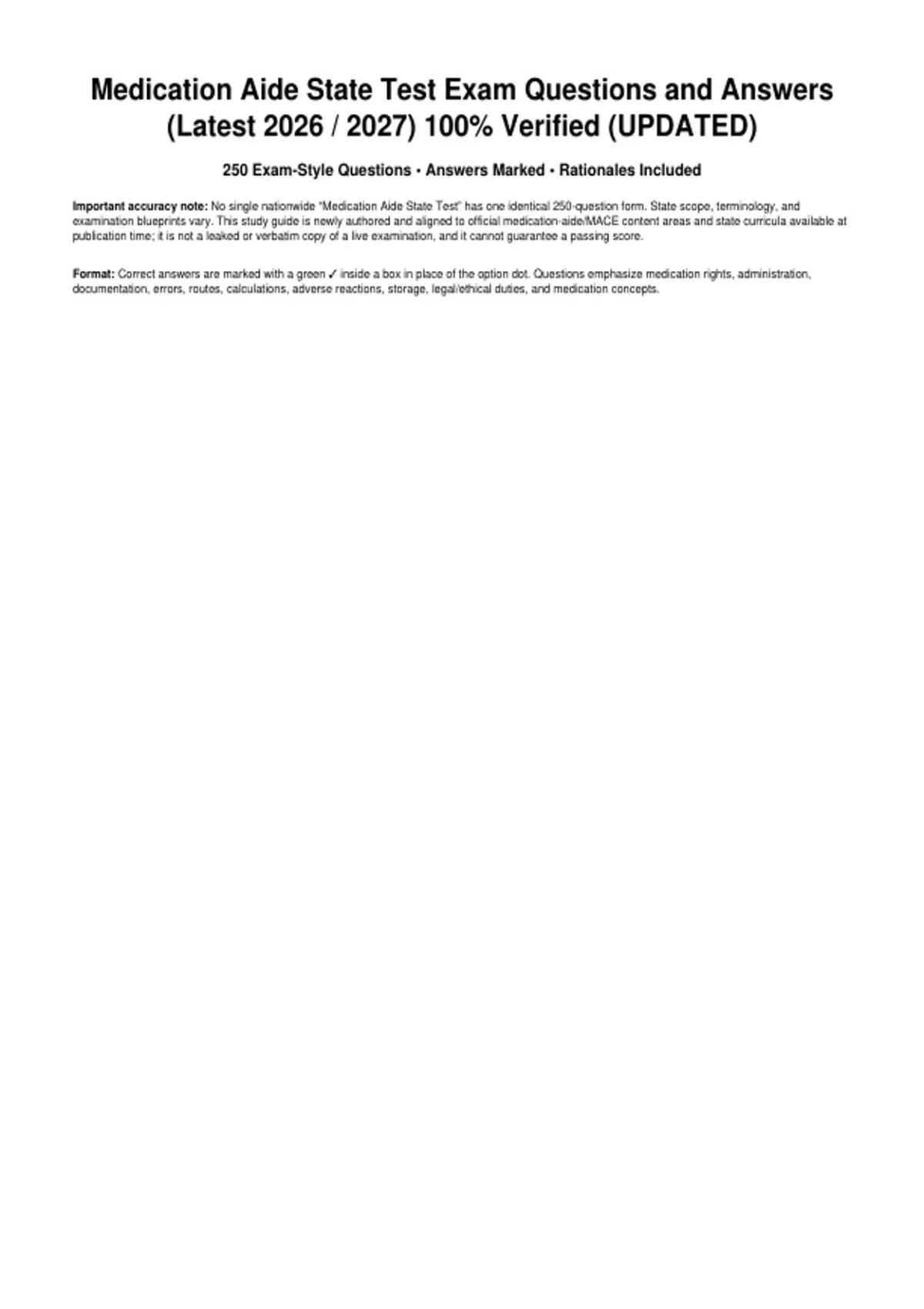 Medication Aide State Test Exam Questions and Answers (Latest 2026 / 2027) 100% Verified (UPDATED)

250 Exam-Style Questions • Answers Marked • Rationales Included

Important accuracy note: No single nationwide "Medication Aide State Test" has one identical 250-question form. State scope, terminology, and examination blueprints vary. This study guide is newly authored and aligned to official medication-aide/MACE content areas and state curricula available at publication time; it is not a leaked or verbatim copy of a live examination, and it cannot guarantee a passing score.

Format: Correct answers are marked with a green ✓ inside a box in place of the option dot. Questions emphasize medication rights, administration, documentation, errors, routes, calculations, adverse reactions, storage, legal/ethical duties, and medication concepts.